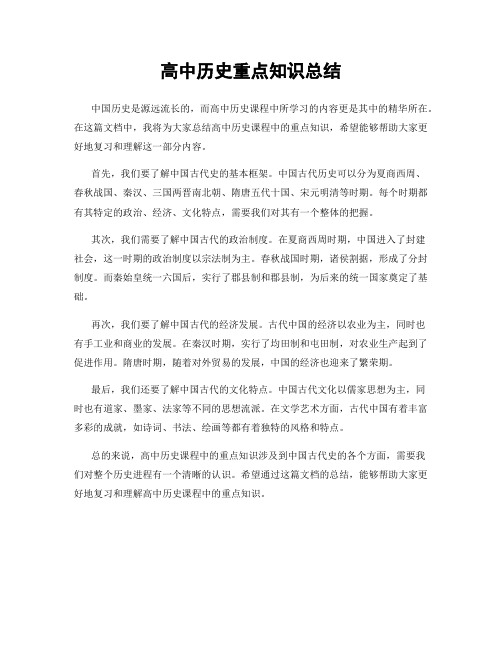 高中历史重点知识总结

中国历史是源远流长的，而高中历史课程中所学习的内容更是其中的精华所在。在这篇文档中，我将为大家总结高中历史课程中的重点知识，希望能够帮助大家更好地复习和理解这一部分内容。

首先，我们要了解中国古代史的基本框架。中国古代历史可以分为夏商西周、春秋战国、秦汉、三国两晋南北朝、隋唐五代十国、宋元明清等时期。每个时期都有其特定的政治、经济、文化特点，需要我们对其有一个整体的把握。

其次，我们需要了解中国古代的政治制度。在夏商西周时期，中国进入了封建社会，这一时期的政治制度以宗法制为主。春秋战国时期，诸侯割据，形成了分封制度。而秦始皇统一六国后，实行了郡县制和郡县制，为后来的统一国家奠定了基础。

再次，我们要了解中国古代的经济发展。古代中国的经济以农业为主，同时也有手工业和商业的发展。在秦汉时期，实行了均田制和屯田制，对农业生产起到了促进作用。隋唐时期，随着对外贸易的发展，中国的经济也迎来了繁荣期。

最后，我们还要了解中国古代的文化特点。中国古代文化以儒家思想为主，同时也有道家、墨家、法家等不同的思想流派。在文学艺术方面，古代中国有着丰富多彩的成就，如诗词、书法、绘画等都有着独特的风格和特点。

总的来说，高中历史课程中的重点知识涉及到中国古代史的各个方面，需要我们对整个历史进程有一个清晰的认识。希望通过这篇文档的总结，能够帮助大家更好地复习和理解高中历史课程中的重点知识。